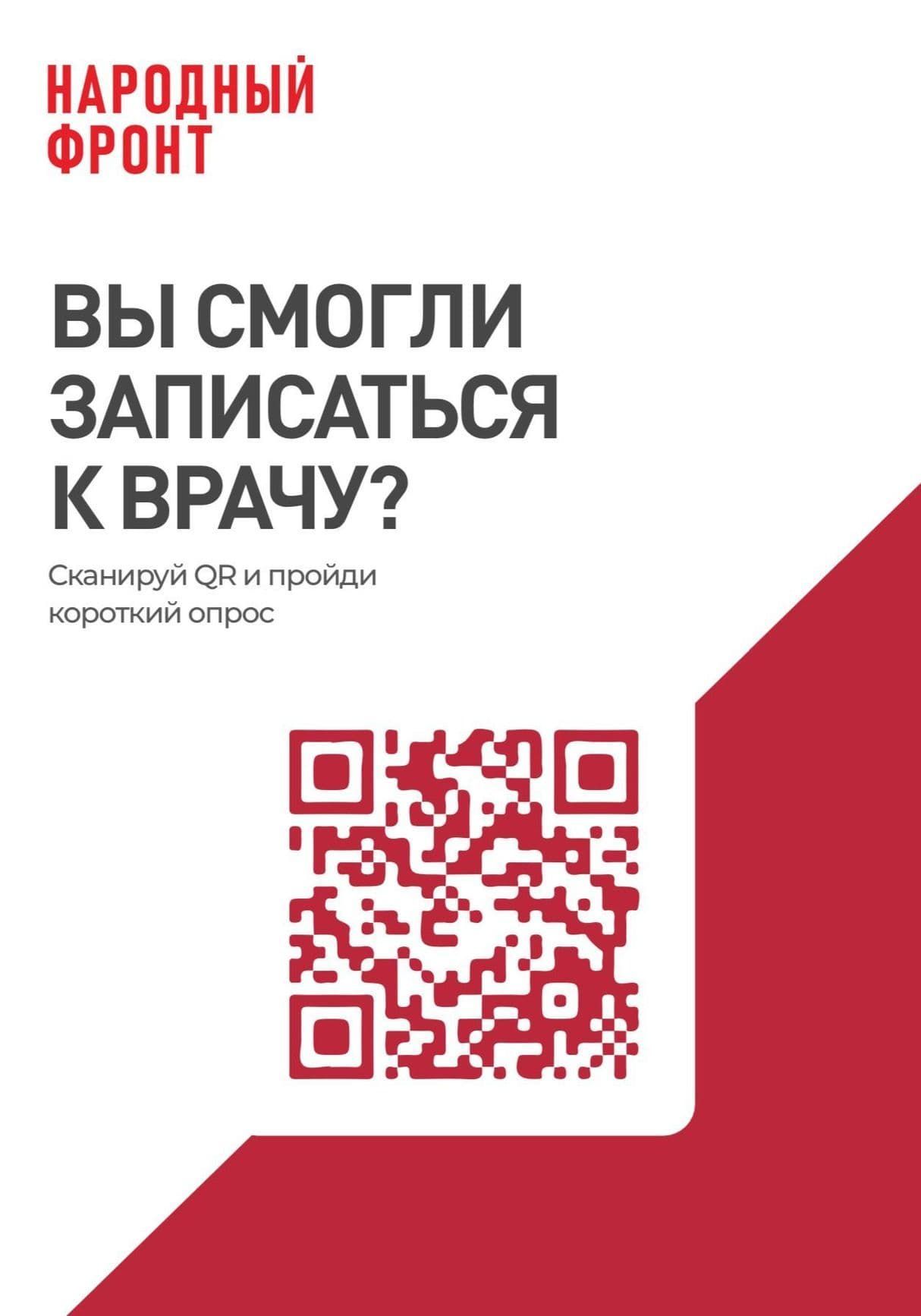 НАРОДНЫЙ ФРОНТ

ВЫ СМОГЛИ ЗАПИСАТЬСЯ К ВРАЧУ?

Сканируй QR и пройди короткий опрос